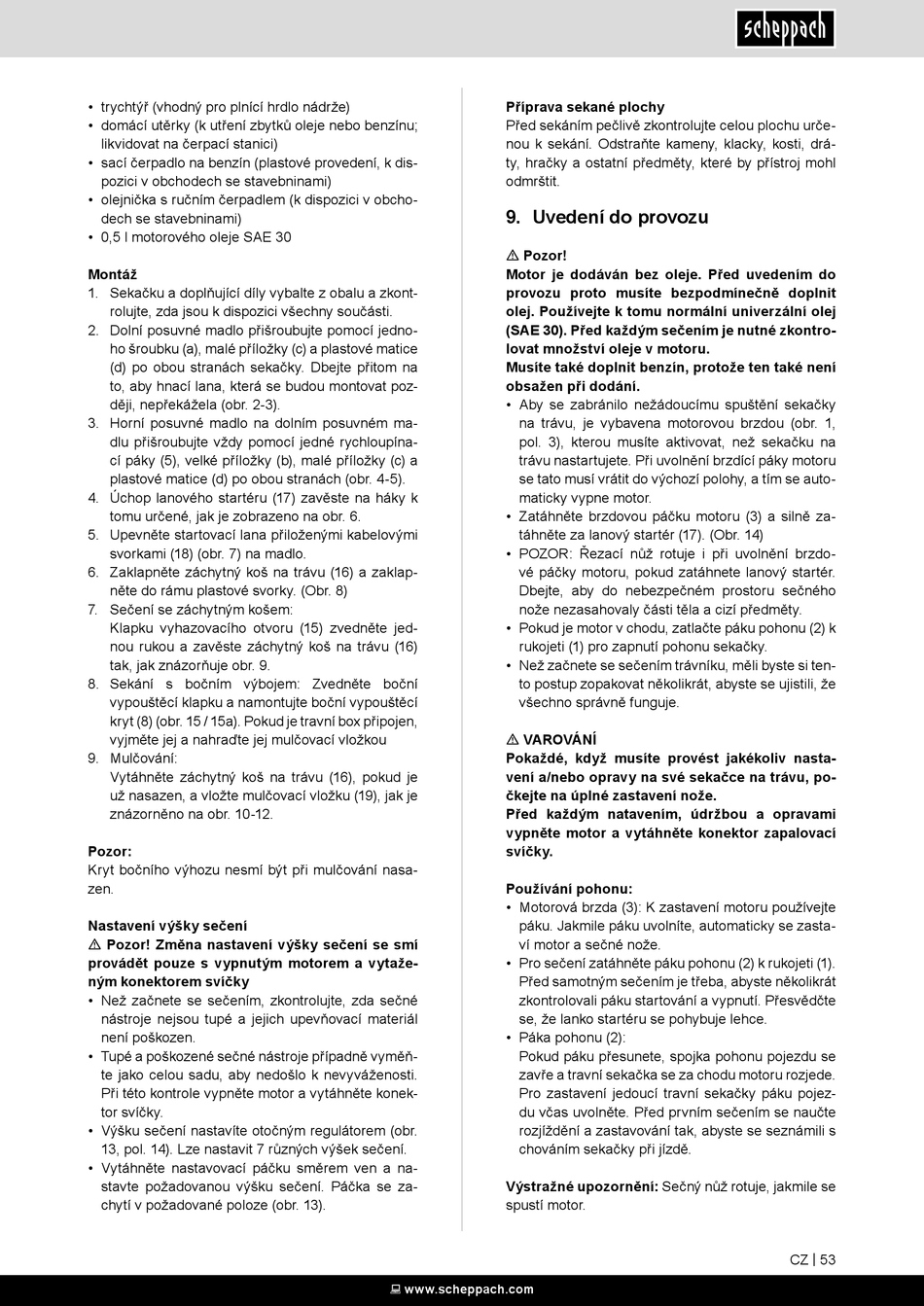 scheppach

• trychtýř (vhodný pro plnící hrdlo nádrže)
• domácí utěrky (k utření zbytků oleje nebo benzínu; likvidovat na čerpací stanici)
• sací čerpadlo na benzín (plastové provedení, k dispozici v obchodech se stavebninami)
• olejnička s ručním čerpadlem (k dispozici v obchodech se stavebninami)
• 0,5 l motorového oleje SAE 30

Montáž
1. Sekačku a doplňující díly vybalte z obalu a zkontrolujte, zda jsou k dispozici všechny součásti.
2. Dolní posuvné madlo přišroubujte pomocí jednoho šroubku (a), malé příložky (c) a plastové matice (d) po obou stranách sekačky. Dbejte přitom na to, aby hnací lana, která se budou montovat později, nepřekážela (obr. 2-3).
3. Horní posuvné madlo na dolním posuvném madlu přišroubujte vždy pomocí jedné rychloupínací páky (5), velké příložky (b), malé příložky (c) a plastové matice (d) po obou stranách (obr. 4-5).
4. Úchop lanového startéru (17) zavěste na háky k tomu určené, jak je zobrazeno na obr. 6.
5. Upevněte startovací lana přiloženými kabelovými svorkami (18) (obr. 7) na madlo.
6. Zaklapněte záchytný koš na trávu (16) a zaklapněte do rámu plastové svorky. (Obr. 8)
7. Sečení se záchytným košem:
Klapku vyhazovacího otvoru (15) zvedněte jednou rukou a zavěste záchytný koš na trávu (16) tak, jak znázorňuje obr. 9.
8. Sekání s bočním výbojem: Zvedněte boční vypouštěcí klapku a namontujte boční vypouštěcí kryt (8) (obr. 15 / 15a). Pokud je travní box připojen, vyjměte jej a nahraďte jej mulčovací vložkou
9. Mulčování:
Vytáhněte záchytný koš na trávu (16), pokud je už nasazen, a vložte mulčovací vložku (19), jak je znázorněno na obr. 10-12.

Pozor:
Kryt bočního výhozu nesmí být při mulčování nasazen.

Nastavení výšky sečení
⚠ Pozor! Změna nastavení výšky sečení se smí provádět pouze s vypnutým motorem a vytaženým konektorem svíčky
• Než začnete se sečením, zkontrolujte, zda sečné nástroje nejsou tupé a jejich upevňovací materiál není poškozen.
• Tupé a poškozené sečné nástroje případně vyměňte jako celou sadu, aby nedošlo k nevyváženosti. Při této kontrole vypněte motor a vytáhněte konektor svíčky.
• Výšku sečení nastavíte otočným regulátorem (obr. 13, pol. 14). Lze nastavit 7 různých výšek sečení.
• Vytáhněte nastavovací páčku směrem ven a nastavte požadovanou výšku sečení. Páčka se zachytí v požadované poloze (obr. 13).

Příprava sekané plochy
Před sekáním pečlivě zkontrolujte celou plochu určenou k sekání. Odstraňte kameny, klacky, kosti, dráty, hračky a ostatní předměty, které by přístroj mohl odmrštit.

9. Uvedení do provozu

⚠ Pozor!
Motor je dodáván bez oleje. Před uvedením do provozu proto musíte bezpodmínečně doplnit olej. Používejte k tomu normální univerzální olej (SAE 30). Před každým sečením je nutné zkontrolovat množství oleje v motoru.
Musíte také doplnit benzín, protože ten také není obsažen při dodání.
• Aby se zabránilo nežádoucímu spuštění sekačky na trávu, je vybavena motorovou brzdou (obr. 1, pol. 3), kterou musíte aktivovat, než sekačku na trávu nastartujete. Při uvolnění brzdící páky motoru se tato musí vrátit do výchozí polohy, a tím se automaticky vypne motor.
• Zatáhněte brzdovou páčku motoru (3) a silně zatáhněte za lanový startér (17). (Obr. 14)
• POZOR: Řezací nůž rotuje i při uvolnění brzdové páčky motoru, pokud zatáhnete lanový startér. Dbejte, aby do nebezpečném prostoru sečného nože nezasahovaly části těla a cizí předměty.
• Pokud je motor v chodu, zatlačte páku pohonu (2) k rukojeti (1) pro zapnutí pohonu sekačky.
• Než začnete se sečením trávníku, měli byste si tento postup zopakovat několikrát, abyste se ujistili, že všechno správně funguje.

⚠ VAROVÁNÍ
Pokaždé, když musíte provést jakékoliv nastavení a/nebo opravy na své sekačce na trávu, počkejte na úplné zastavení nože.
Před každým natavením, údržbou a opravami vypněte motor a vytáhněte konektor zapalovací svíčky.

Používání pohonu:
• Motorová brzda (3): K zastavení motoru používejte páku. Jakmile páku uvolníte, automaticky se zastaví motor a sečné nože.
• Pro sečení zatáhněte páku pohonu (2) k rukojeti (1). Před samotným sečením je třeba, abyste několikrát zkontrolovali páku startování a vypnutí. Přesvědčte se, že lanko startéru se pohybuje lehce.
• Páka pohonu (2):
Pokud páku přesunete, spojka pohonu pojezdu se zavře a travní sekačka se za chodu motoru rozjede. Pro zastavení jedoucí travní sekačky páku pojezdu včas uvolněte. Před prvním sečením se naučte rozjíždění a zastavování tak, abyste se seznámili s chováním sekačky při jízdě.

Výstražné upozornění: Sečný nůž rotuje, jakmile se spustí motor.

CZ | 53

www.scheppach.com